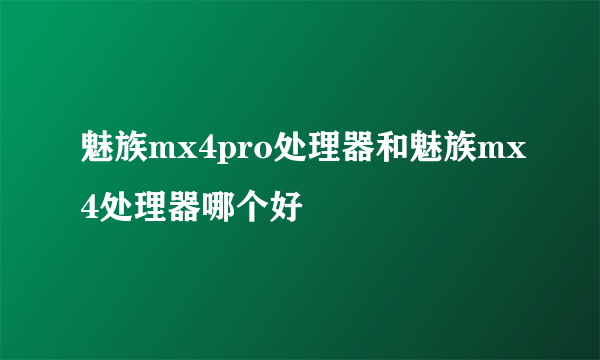 魅族mx4pro处理器和魅族mx4处理器哪个好